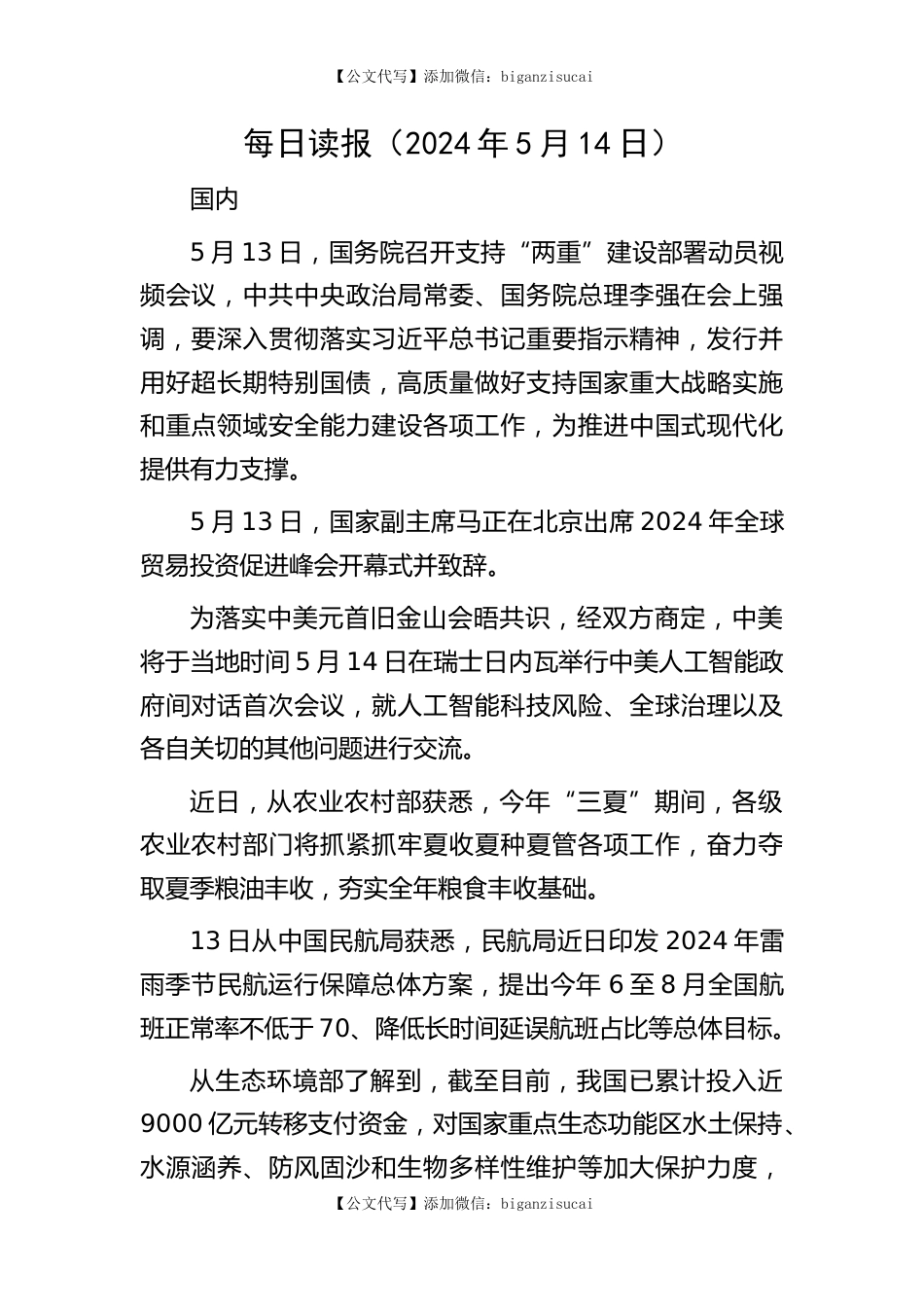 【公文代写】添加微信：biganzisucai

每日读报（2024年5月14日）

国内

5月13日，国务院召开支持“两重”建设部署动员视频会议，中共中央政治局常委、国务院总理李强在会上强调，要深入贯彻落实习近平总书记重要指示精神，发行并用好超长期特别国债，高质量做好支持国家重大战略实施和重点领域安全能力建设各项工作，为推进中国式现代化提供有力支撑。

5月13日，国家副主席马正在北京出席2024年全球贸易投资促进峰会开幕式并致辞。

为落实中美元首旧金山会晤共识，经双方商定，中美将于当地时间5月14日在瑞士日内瓦举行中美人工智能政府间对话首次会议，就人工智能科技风险、全球治理以及各自关切的其他问题进行交流。

近日，从农业农村部获悉，今年“三夏”期间，各级农业农村部门将抓紧抓牢夏收夏种夏管各项工作，奋力夺取夏季粮油丰收，夯实全年粮食丰收基础。

13日从中国民航局获悉，民航局近日印发2024年雷雨季节民航运行保障总体方案，提出今年6至8月全国航班正常率不低于70、降低长时间延误航班占比等总体目标。

从生态环境部了解到，截至目前，我国已累计投入近9000亿元转移支付资金，对国家重点生态功能区水土保持、水源涵养、防风固沙和生物多样性维护等加大保护力度，

【公文代写】添加微信：biganzisucai